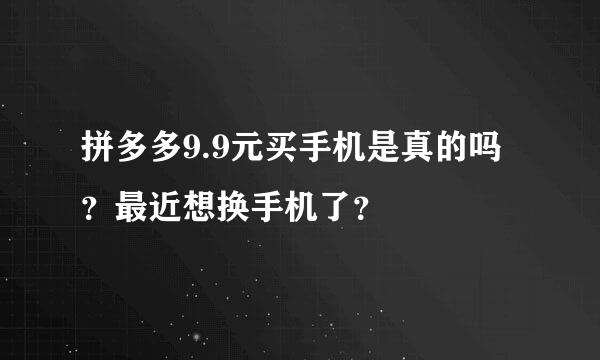 拼多多9.9元买手机是真的吗？最近想换手机了？